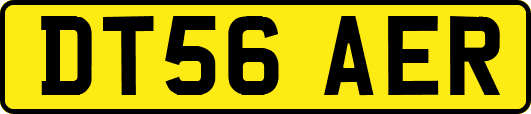 DT56 AER